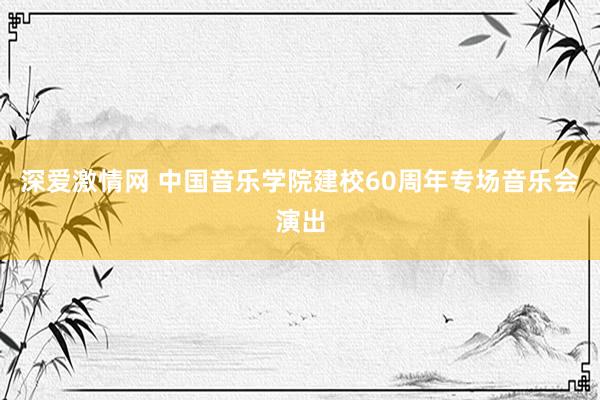 深爱激情网 中国音乐学院建校60周年专场音乐会演出